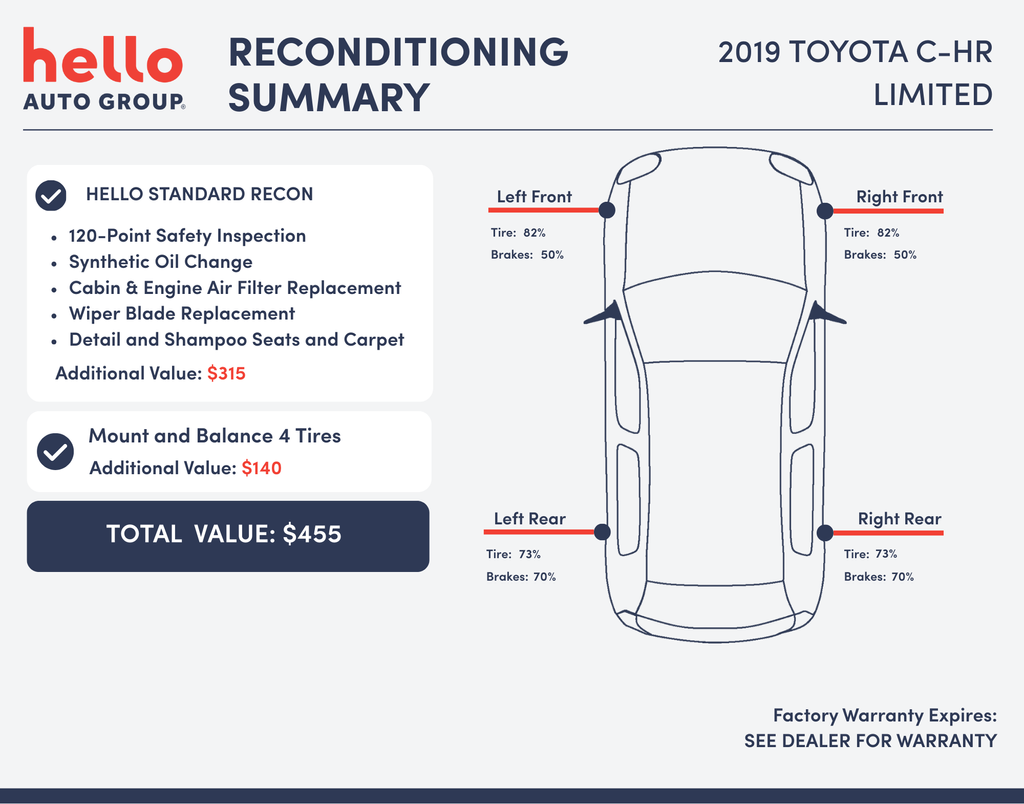 hello
AUTO GROUP®

RECONDITIONING
SUMMARY

2019 TOYOTA C-HR
LIMITED

HELLO STANDARD RECON

• 120-Point Safety Inspection
• Synthetic Oil Change
• Cabin & Engine Air Filter Replacement
• Wiper Blade Replacement
• Detail and Shampoo Seats and Carpet

Additional Value: $315

Mount and Balance 4 Tires
Additional Value: $140

TOTAL VALUE: $455

Left Front
Tire: 82%
Brakes: 50%

Right Front
Tire: 82%
Brakes: 50%

Left Rear
Tire: 73%
Brakes: 70%

Right Rear
Tire: 73%
Brakes: 70%

Factory Warranty Expires:
SEE DEALER FOR WARRANTY